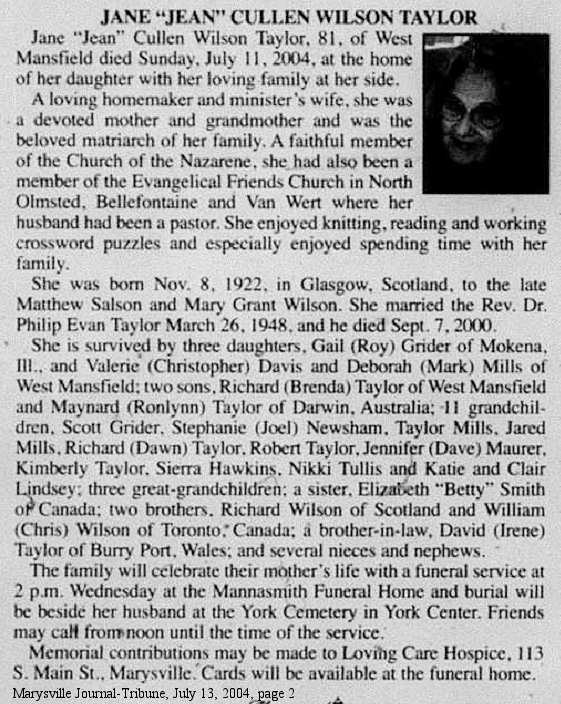 JANE "JEAN" CULLEN WILSON TAYLOR

Jane "Jean" Cullen Wilson Taylor, 81, of West Mansfield died Sunday, July 11, 2004, at the home of her daughter with her loving family at her side.

A loving homemaker and minister's wife, she was a devoted mother and grandmother and was the beloved matriarch of her family. A faithful member of the Church of the Nazarene, she had also been a member of the Evangelical Friends Church in North Olmsted, Bellefontaine and Van Wert where her husband had been a pastor. She enjoyed knitting, reading and working crossword puzzles and especially enjoyed spending time with her family.

She was born Nov. 8, 1922, in Glasgow, Scotland, to the late Matthew Salson and Mary Grant Wilson. She married the Rev. Dr. Philip Evan Taylor March 26, 1948, and he died Sept. 7, 2000.

She is survived by three daughters, Gail (Roy) Grider of Mokena, Ill., and Valerie (Christopher) Davis and Deborah (Mark) Mills of West Mansfield; two sons, Richard (Brenda) Taylor of West Mansfield and Maynard (Ronlynn) Taylor of Darwin, Australia; 11 grandchildren, Scott Grider, Stephanie (Joel) Newsham, Taylor Mills, Jared Mills, Richard (Dawn) Taylor, Robert Taylor, Jennifer (Dave) Maurer, Kimberly Taylor, Sierra Hawkins, Nikki Tullis and Katie and Clair Lindsey; three great-grandchildren; a sister, Elizabeth "Betty" Smith of Canada; two brothers, Richard Wilson of Scotland and William (Chris) Wilson of Toronto, Canada; a brother-in-law, David (Irene) Taylor of Burry Port, Wales; and several nieces and nephews.

The family will celebrate their mother's life with a funeral service at 2 p.m. Wednesday at the Mannasmith Funeral Home and burial will be beside her husband at the York Cemetery in York Center. Friends may call from noon until the time of the service.

Memorial contributions may be made to Loving Care Hospice, 113 S. Main St., Marysville. Cards will be available at the funeral home.

Marysville Journal-Tribune, July 13, 2004, page 2